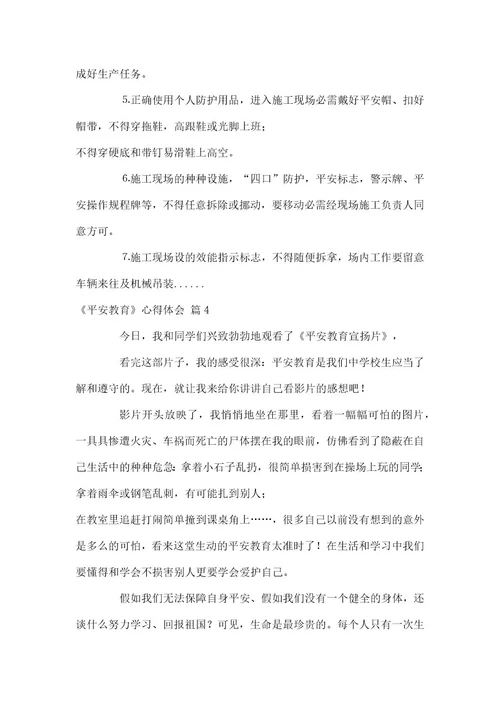 成好生产任务。

5.正确使用个人防护用品，进入施工现场必需戴好平安帽、扣好帽带，不得穿拖鞋，高跟鞋或光脚上班；

不得穿硬底和带钉易滑鞋上高空。

6.施工现场的种种设施，“四口”防护，平安标志，警示牌、平安操作规程牌等，不得任意拆除或挪动，要移动必需经现场施工负责人同意方可。

7.施工现场设的效能指示标志，不得随便拆拿，场内工作要留意车辆来往及机械吊装......

《平安教育》心得体会 篇4

今日，我和同学们兴致勃勃地观看了《平安教育宣扬片》，

看完这部片子，我的感受很深：平安教育是我们中学校生应当了解和遵守的。现在，就让我来给你讲讲自己看影片的感想吧！

影片开头放映了，我悄悄地坐在那里，看着一幅幅可怕的图片，一具具惨遭火灾、车祸而死亡的尸体摆在我的眼前，仿佛看到了隐蔽在自己生活中的种种危急：拿着小石子乱扔，很简单损害到在操场上玩的同学；拿着雨伞或钢笔乱刺，有可能扎到别人；

在教室里追赶打闹简单撞到课桌角上……，很多自己以前没有想到的意外是多么的可怕，看来这堂生动的平安教育太准时了！在生活和学习中我们要懂得和学会不损害别人更要学会爱护自己。

假如我们无法保障自身平安、假如我们没有一个健全的身体，还谈什么努力学习、回报祖国？可见，生命是最珍贵的。每个人只有一次生